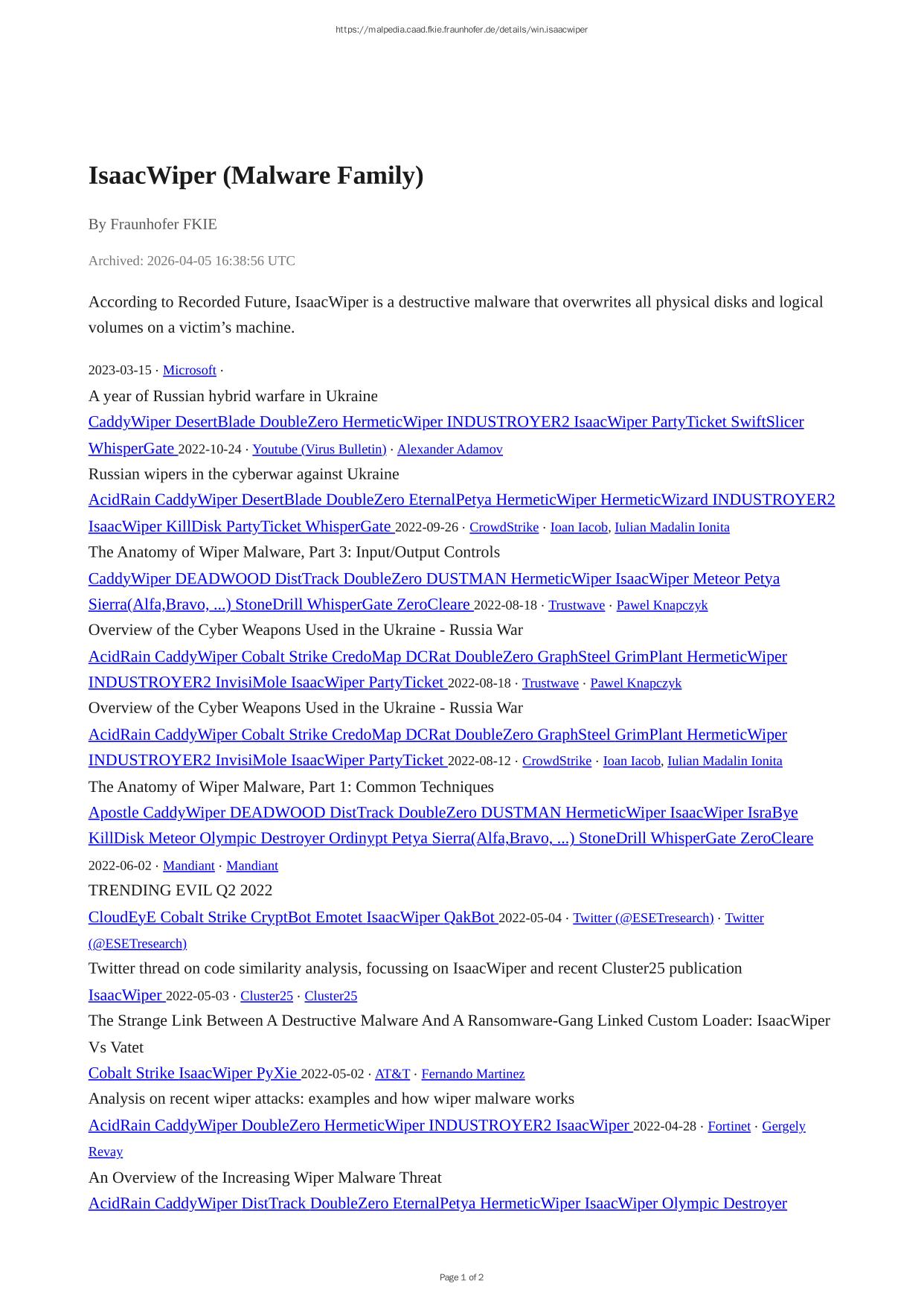 https://malpedia.caad.fkie.fraunhofer.de/details/win.isaacwiper

IsaacWiper (Malware Family)

By Fraunhofer FKIE

Archived: 2026-04-05 16:38:56 UTC

According to Recorded Future, IsaacWiper is a destructive malware that overwrites all physical disks and logical volumes on a victim's machine.

2023-03-15 · Microsoft ·
A year of Russian hybrid warfare in Ukraine
CaddyWiper DesertBlade DoubleZero HermeticWiper INDUSTROYER2 IsaacWiper PartyTicket SwiftSlicer WhisperGate 2022-10-24 · Youtube (Virus Bulletin) · Alexander Adamov
Russian wipers in the cyberwar against Ukraine
AcidRain CaddyWiper DesertBlade DoubleZero EternalPetya HermeticWiper HermeticWizard INDUSTROYER2 IsaacWiper KillDisk PartyTicket WhisperGate 2022-09-26 · CrowdStrike · Ioan Iacob, Iulian Madalin Ionita
The Anatomy of Wiper Malware, Part 3: Input/Output Controls
CaddyWiper DEADWOOD DistTrack DoubleZero DUSTMAN HermeticWiper IsaacWiper Meteor Petya Sierra(Alfa,Bravo, ...) StoneDrill WhisperGate ZeroCleare 2022-08-18 · Trustwave · Pawel Knapczyk
Overview of the Cyber Weapons Used in the Ukraine - Russia War
AcidRain CaddyWiper Cobalt Strike CredoMap DCRat DoubleZero GraphSteel GrimPlant HermeticWiper INDUSTROYER2 InvisiMole IsaacWiper PartyTicket 2022-08-18 · Trustwave · Pawel Knapczyk
Overview of the Cyber Weapons Used in the Ukraine - Russia War
AcidRain CaddyWiper Cobalt Strike CredoMap DCRat DoubleZero GraphSteel GrimPlant HermeticWiper INDUSTROYER2 InvisiMole IsaacWiper PartyTicket 2022-08-12 · CrowdStrike · Ioan Iacob, Iulian Madalin Ionita
The Anatomy of Wiper Malware, Part 1: Common Techniques
Apostle CaddyWiper DEADWOOD DistTrack DoubleZero DUSTMAN HermeticWiper IsaacWiper IsraBye KillDisk Meteor Olympic Destroyer Ordinypt Petya Sierra(Alfa,Bravo, ...) StoneDrill WhisperGate ZeroCleare 2022-06-02 · Mandiant · Mandiant
TRENDING EVIL Q2 2022
CloudEyE Cobalt Strike CryptBot Emotet IsaacWiper QakBot 2022-05-04 · Twitter (@ESETresearch) · Twitter (@ESETresearch)
Twitter thread on code similarity analysis, focussing on IsaacWiper and recent Cluster25 publication
IsaacWiper 2022-05-03 · Cluster25 · Cluster25
The Strange Link Between A Destructive Malware And A Ransomware-Gang Linked Custom Loader: IsaacWiper Vs Vatet
Cobalt Strike IsaacWiper PyXie 2022-05-02 · AT&T · Fernando Martinez
Analysis on recent wiper attacks: examples and how wiper malware works
AcidRain CaddyWiper DoubleZero HermeticWiper INDUSTROYER2 IsaacWiper 2022-04-28 · Fortinet · Gergely Revay
An Overview of the Increasing Wiper Malware Threat
AcidRain CaddyWiper DistTrack DoubleZero EternalPetya HermeticWiper IsaacWiper Olympic Destroyer

Page 1 of 2